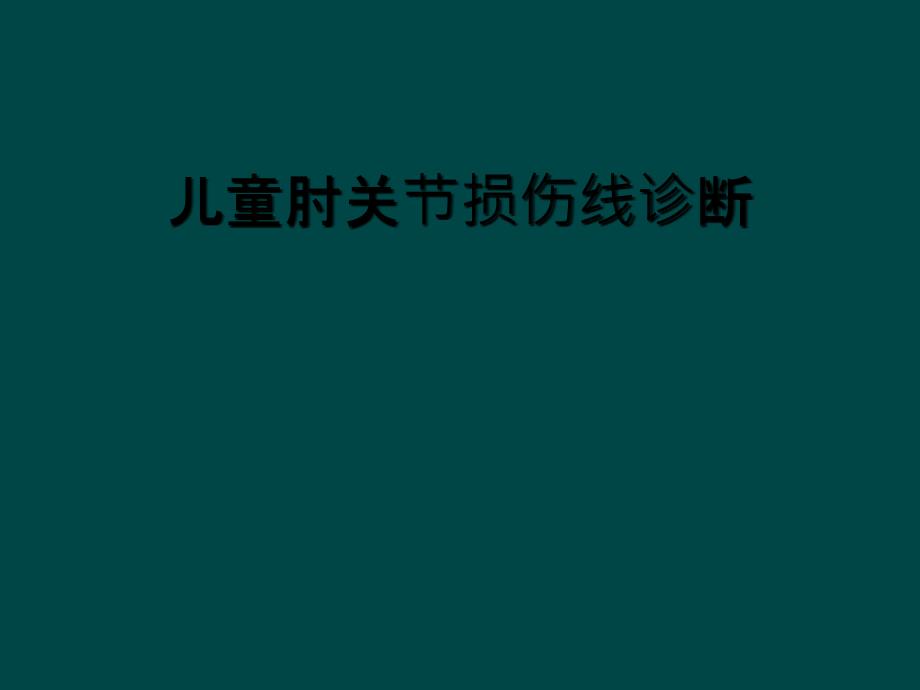 儿童肘关节损伤线诊断